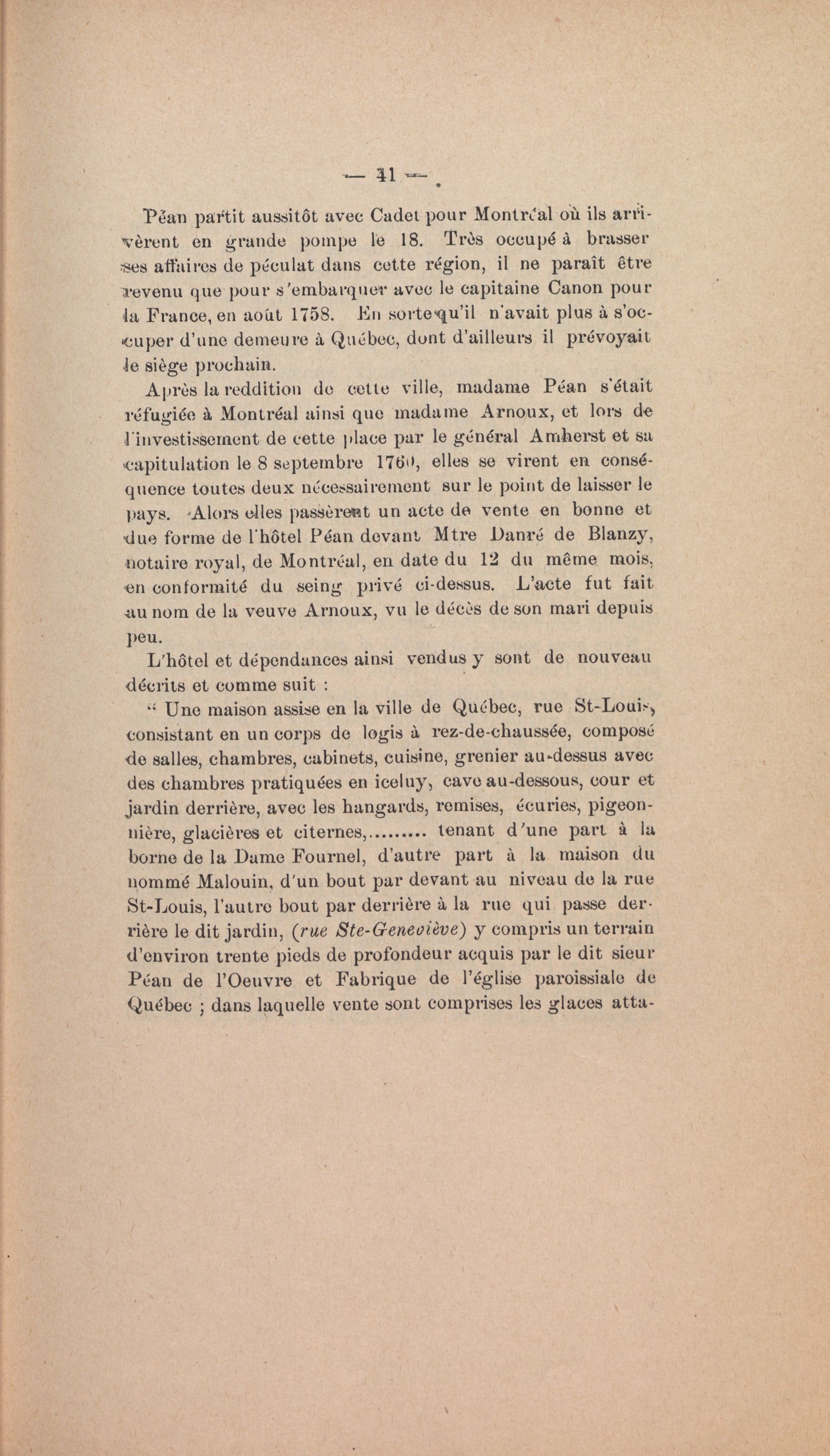 — 41 —

Péan partit aussitôt avec Cadet pour Montréal où ils arrivèrent en grande pompe le 18. Très occupé à brasser ses affaires de péculat dans cette région, il ne paraît être revenu que pour s'embarquer avec le capitaine Canon pour la France, en août 1758. En sorte qu'il n'avait plus à s'occuper d'une demeure à Québec, dont d'ailleurs il prévoyait le siège prochain.

Après la reddition de cette ville, madame Péan s'était réfugiée à Montréal ainsi que madame Arnoux, et lors de l'investissement de cette place par le général Amherst et sa capitulation le 8 septembre 1760, elles se virent en conséquence toutes deux nécessairement sur le point de laisser le pays. Alors elles passèrent un acte de vente en bonne et due forme de l'hôtel Péan devant Mtre Danré de Blanzy, notaire royal, de Montréal, en date du 12 du même mois, en conformité du seing privé ci-dessus. L'acte fut fait au nom de la veuve Arnoux, vu le décès de son mari depuis peu.

L'hôtel et dépendances ainsi vendus y sont de nouveau décrits et comme suit :

" Une maison assise en la ville de Québec, rue St-Louis, consistant en un corps de logis à rez-de-chaussée, composé de salles, chambres, cabinets, cuisine, grenier au-dessus avec des chambres pratiquées en iceluy, cave au-dessous, cour et jardin derrière, avec les hangards, remises, écuries, pigeonnière, glacières et citernes,......... tenant d'une part à la borne de la Dame Fournel, d'autre part à la maison du nommé Malouin, d'un bout par devant au niveau de la rue St-Louis, l'autre bout par derrière à la rue qui passe derrière le dit jardin, (rue Ste-Geneviève) y compris un terrain d'environ trente pieds de profondeur acquis par le dit sieur Péan de l'Oeuvre et Fabrique de l'église paroissiale de Québec ; dans laquelle vente sont comprises les glaces atta-